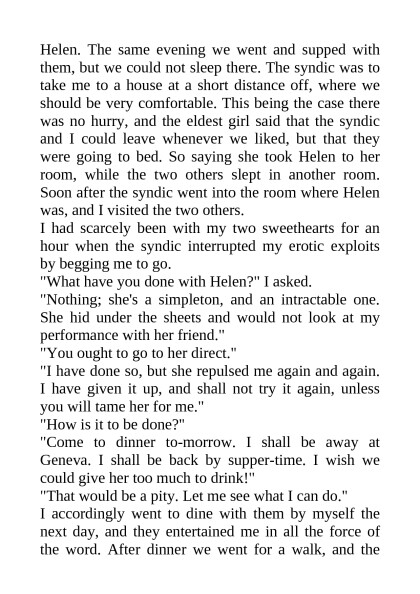 Helen. The same evening we went and supped with them, but we could not sleep there. The syndic was to take me to a house at a short distance off, where we should be very comfortable. This being the case there was no hurry, and the eldest girl said that the syndic and I could leave whenever we liked, but that they were going to bed. So saying she took Helen to her room, while the two others slept in another room. Soon after the syndic went into the room where Helen was, and I visited the two others.

I had scarcely been with my two sweethearts for an hour when the syndic interrupted my erotic exploits by begging me to go.

"What have you done with Helen?" I asked.

"Nothing; she's a simpleton, and an intractable one. She hid under the sheets and would not look at my performance with her friend."

"You ought to go to her direct."

"I have done so, but she repulsed me again and again. I have given it up, and shall not try it again, unless you will tame her for me."

"How is it to be done?"

"Come to dinner to-morrow. I shall be away at Geneva. I shall be back by supper-time. I wish we could give her too much to drink!"

"That would be a pity. Let me see what I can do."

I accordingly went to dine with them by myself the next day, and they entertained me in all the force of the word. After dinner we went for a walk, and the